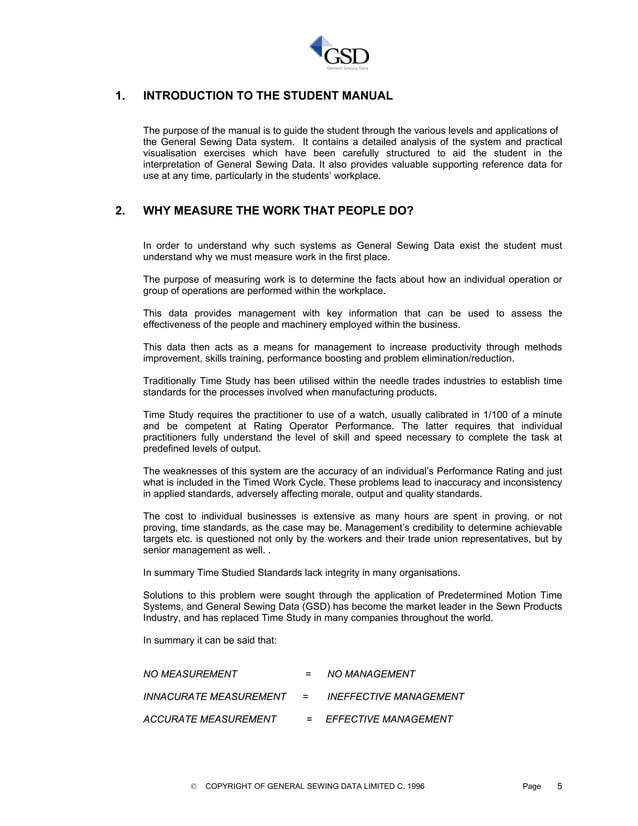 GSD
General Sewing Data

1. INTRODUCTION TO THE STUDENT MANUAL

The purpose of the manual is to guide the student through the various levels and applications of the General Sewing Data system. It contains a detailed analysis of the system and practical visualisation exercises which have been carefully structured to aid the student in the interpretation of General Sewing Data. It also provides valuable supporting reference data for use at any time, particularly in the students' workplace.

2. WHY MEASURE THE WORK THAT PEOPLE DO?

In order to understand why such systems as General Sewing Data exist the student must understand why we must measure work in the first place.

The purpose of measuring work is to determine the facts about how an individual operation or group of operations are performed within the workplace.

This data provides management with key information that can be used to assess the effectiveness of the people and machinery employed within the business.

This data then acts as a means for management to increase productivity through methods improvement, skills training, performance boosting and problem elimination/reduction.

Traditionally Time Study has been utilised within the needle trades industries to establish time standards for the processes involved when manufacturing products.

Time Study requires the practitioner to use of a watch, usually calibrated in 1/100 of a minute and be competent at Rating Operator Performance. The latter requires that individual practitioners fully understand the level of skill and speed necessary to complete the task at predefined levels of output.

The weaknesses of this system are the accuracy of an individual's Performance Rating and just what is included in the Timed Work Cycle. These problems lead to inaccuracy and inconsistency in applied standards, adversely affecting morale, output and quality standards.

The cost to individual businesses is extensive as many hours are spent in proving, or not proving, time standards, as the case may be. Management's credibility to determine achievable targets etc. is questioned not only by the workers and their trade union representatives, but by senior management as well. .

In summary Time Studied Standards lack integrity in many organisations.

Solutions to this problem were sought through the application of Predetermined Motion Time Systems, and General Sewing Data (GSD) has become the market leader in the Sewn Products Industry, and has replaced Time Study in many companies throughout the world.

In summary it can be said that:

NO MEASUREMENT = NO MANAGEMENT

INNACURATE MEASUREMENT = INEFFECTIVE MANAGEMENT

ACCURATE MEASUREMENT = EFFECTIVE MANAGEMENT

© COPYRIGHT OF GENERAL SEWING DATA LIMITED C. 1996 Page 5